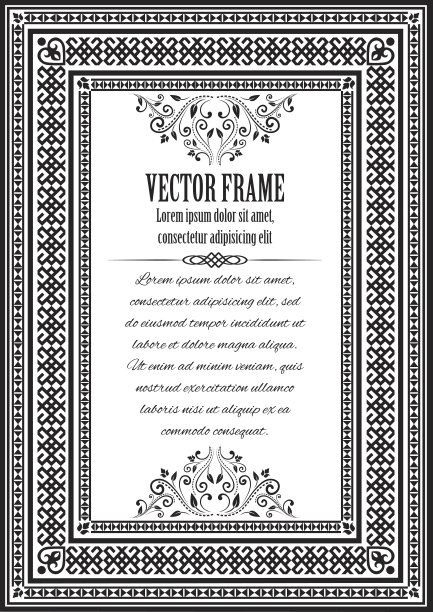 VECTOR FRAME

Lorem ipsum dolor sit amet,
consectetur adipisicing elit

Lorem ipsum dolor sit amet, consectetur adipisicing elit, sed do eiusmod tempor incididunt ut labore et dolore magna aliqua. Ut enim ad minim veniam, quis nostrud exercitation ullamco laboris nisi ut aliquip ex ea commodo consequat.